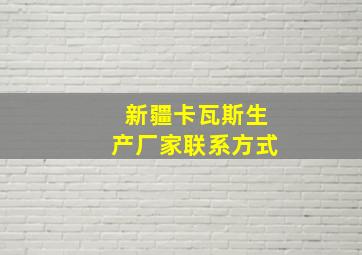 新疆卡瓦斯生产厂家联系方式